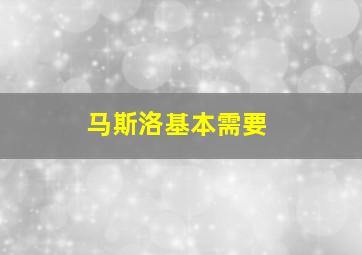 马斯洛基本需要